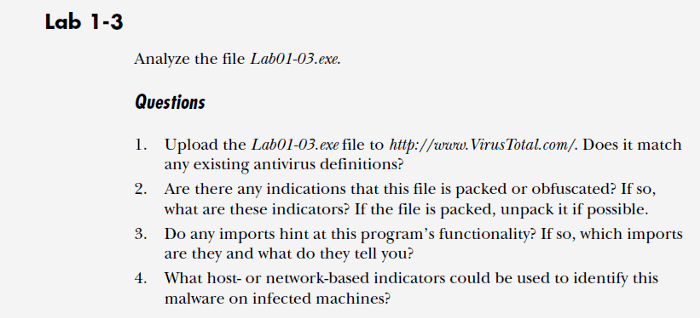 Lab 1-3

Analyze the file Lab01-03.exe.

Questions

1. Upload the Lab01-03.exe file to http://www.VirusTotal.com/. Does it match any existing antivirus definitions?
2. Are there any indications that this file is packed or obfuscated? If so, what are these indicators? If the file is packed, unpack it if possible.
3. Do any imports hint at this program's functionality? If so, which imports are they and what do they tell you?
4. What host- or network-based indicators could be used to identify this malware on infected machines?